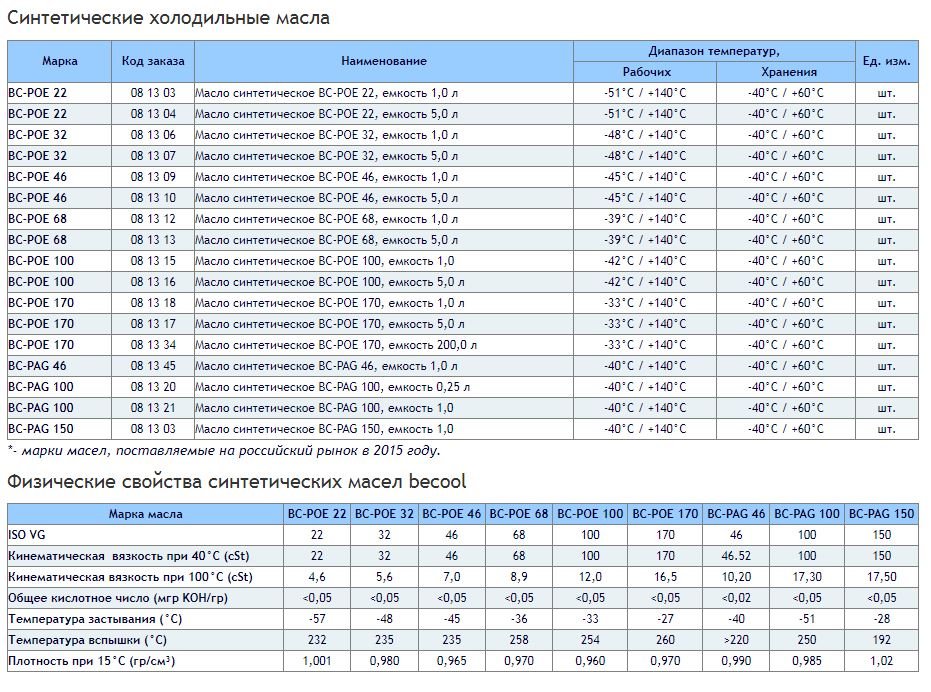 Синтетические холодильные масла

| Марка | Код заказа | Наименование | Диапазон температур, Рабочих | Диапазон температур, Хранения | Ед. изм. |
|---|---|---|---|---|---|
| BC-POE 22 | 08 13 03 | Масло синтетическое BC-POE 22, емкость 1,0 л | -51°C / +140°C | -40°C / +60°C | шт. |
| BC-POE 22 | 08 13 04 | Масло синтетическое BC-POE 22, емкость 5,0 л | -51°C / +140°C | -40°C / +60°C | шт. |
| BC-POE 32 | 08 13 06 | Масло синтетическое BC-POE 32, емкость 1,0 л | -48°C / +140°C | -40°C / +60°C | шт. |
| BC-POE 32 | 08 13 07 | Масло синтетическое BC-POE 32, емкость 5,0 л | -48°C / +140°C | -40°C / +60°C | шт. |
| BC-POE 46 | 08 13 09 | Масло синтетическое BC-POE 46, емкость 1,0 л | -45°C / +140°C | -40°C / +60°C | шт. |
| BC-POE 46 | 08 13 10 | Масло синтетическое BC-POE 46, емкость 5,0 л | -45°C / +140°C | -40°C / +60°C | шт. |
| BC-POE 68 | 08 13 12 | Масло синтетическое BC-POE 68, емкость 1,0 л | -39°C / +140°C | -40°C / +60°C | шт. |
| BC-POE 68 | 08 13 13 | Масло синтетическое BC-POE 68, емкость 5,0 л | -39°C / +140°C | -40°C / +60°C | шт. |
| BC-POE 100 | 08 13 15 | Масло синтетическое BC-POE 100, емкость 1,0 | -42°C / +140°C | -40°C / +60°C | шт. |
| BC-POE 100 | 08 13 16 | Масло синтетическое BC-POE 100, емкость 5,0 л | -42°C / +140°C | -40°C / +60°C | шт. |
| BC-POE 170 | 08 13 18 | Масло синтетическое BC-POE 170, емкость 1,0 л | -33°C / +140°C | -40°C / +60°C | шт. |
| BC-POE 170 | 08 13 17 | Масло синтетическое BC-POE 170, емкость 5,0 л | -33°C / +140°C | -40°C / +60°C | шт. |
| BC-POE 170 | 08 13 34 | Масло синтетическое BC-POE 170, емкость 200,0 л | -33°C / +140°C | -40°C / +60°C | шт. |
| BC-PAG 46 | 08 13 45 | Масло синтетическое BC-PAG 46, емкость 1,0 л | -40°C / +140°C | -40°C / +60°C | шт. |
| BC-PAG 100 | 08 13 20 | Масло синтетическое BC-PAG 100, емкость 0,25 л | -40°C / +140°C | -40°C / +60°C | шт. |
| BC-PAG 100 | 08 13 21 | Масло синтетическое BC-PAG 100, емкость 1,0 | -40°C / +140°C | -40°C / +60°C | шт. |
| BC-PAG 150 | 08 13 03 | Масло синтетическое BC-PAG 150, емкость 1,0 | -40°C / +140°C | -40°C / +60°C | шт. |

*- марки масел, поставляемые на российский рынок в 2015 году.

Физические свойства синтетических масел becool

| Марка масла | BC-POE 22 | BC-POE 32 | BC-POE 46 | BC-POE 68 | BC-POE 100 | BC-POE 170 | BC-PAG 46 | BC-PAG 100 | BC-PAG 150 |
|---|---|---|---|---|---|---|---|---|---|
| ISO VG | 22 | 32 | 46 | 68 | 100 | 170 | 46 | 100 | 150 |
| Кинематическая вязкость при 40°C (cSt) | 22 | 32 | 46 | 68 | 100 | 170 | 46.52 | 100 | 150 |
| Кинематическая вязкость при 100°C (cSt) | 4,6 | 5,6 | 7,0 | 8,9 | 12,0 | 16,5 | 10,20 | 17,30 | 17,50 |
| Общее кислотное число (мгр KOH/гр) | <0,05 | <0,05 | <0,05 | <0,05 | <0,05 | <0,05 | <0,02 | <0,05 | <0,05 |
| Температура застывания (°C) | -57 | -48 | -45 | -36 | -33 | -27 | -40 | -51 | -28 |
| Температура вспышки (°C) | 232 | 235 | 235 | 258 | 254 | 260 | >220 | 250 | 192 |
| Плотность при 15°C (гр/см$^3$) | 1,001 | 0,980 | 0,965 | 0,970 | 0,960 | 0,970 | 0,990 | 0,985 | 1,02 |